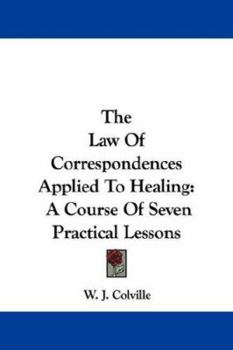 The Law Of Correspondences Applied To Healing: A Course Of Seven Practical Lessons

W. J. Colville